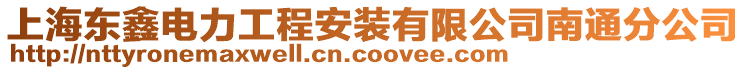 上海东鑫电力工程安装有限公司南通分公司
http://nttyronemaxwell.cn.coovee.com